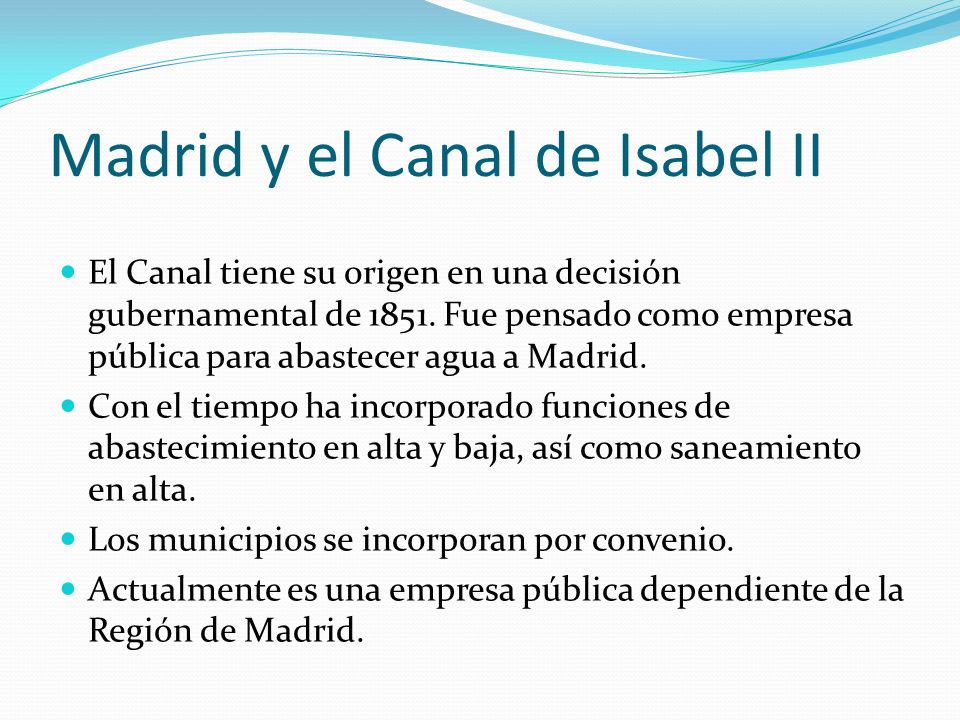 Madrid y el Canal de Isabel II

- El Canal tiene su origen en una decisión gubernamental de 1851. Fue pensado como empresa pública para abastecer agua a Madrid.
- Con el tiempo ha incorporado funciones de abastecimiento en alta y baja, así como saneamiento en alta.
- Los municipios se incorporan por convenio.
- Actualmente es una empresa pública dependiente de la Región de Madrid.